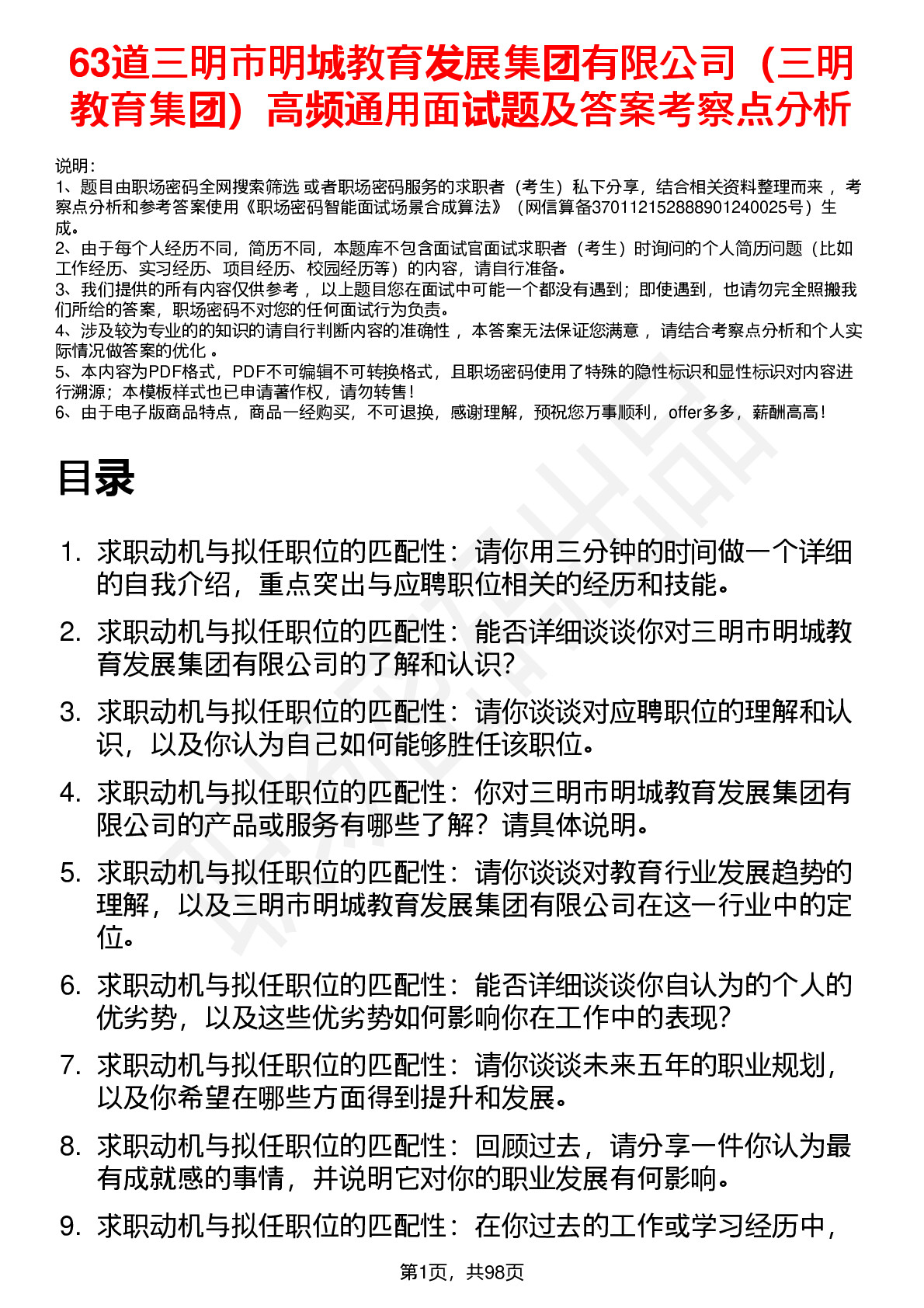 63道三明市明城教育发展集团有限公司（三明教育集团）高频通用面试题及答案考察点分析

说明：
1、题目由职场密码全网搜索筛选 或者职场密码服务的求职者（考生）私下分享，结合相关资料整理而来 ，考察点分析和参考答案使用《职场密码智能面试场景合成算法》（网信算备370112152888901240025号）生成。
2、由于每个人经历不同，简历不同，本题库不包含面试官面试求职者（考生）时询问的个人简历问题（比如工作经历、实习经历、项目经历、校园经历等）的内容，请自行准备。
3、我们提供的所有内容仅供参考 ，以上题目您在面试中可能一个都没有遇到；即使遇到，也请勿完全照搬我们所给的答案，职场密码不对您的任何面试行为负责。
4、涉及较为专业的的知识的请自行判断内容的准确性 ，本答案无法保证您满意 ，请结合考察点分析和个人实际情况做答案的优化 。
5、本内容为PDF格式，PDF不可编辑不可转换格式，且职场密码使用了特殊的隐性标识和显性标识对内容进行溯源；本模板样式也已申请著作权，请勿转售！
6、由于电子版商品特点，商品一经购买，不可退换，感谢理解，预祝您万事顺利，offer多多，薪酬高高！

目录

1. 求职动机与拟任职位的匹配性：请你用三分钟的时间做一个详细的自我介绍，重点突出与应聘职位相关的经历和技能。
2. 求职动机与拟任职位的匹配性：能否详细谈谈你对三明市明城教育发展集团有限公司的了解和认识？
3. 求职动机与拟任职位的匹配性：请你谈谈对应聘职位的理解和认识，以及你认为自己如何能够胜任该职位。
4. 求职动机与拟任职位的匹配性：你对三明市明城教育发展集团有限公司的产品或服务有哪些了解？请具体说明。
5. 求职动机与拟任职位的匹配性：请你谈谈对教育行业发展趋势的理解，以及三明市明城教育发展集团有限公司在这一行业中的定位。
6. 求职动机与拟任职位的匹配性：能否详细谈谈你自认为的个人的优劣势，以及这些优劣势如何影响你在工作中的表现？
7. 求职动机与拟任职位的匹配性：请你谈谈未来五年的职业规划，以及你希望在哪些方面得到提升和发展。
8. 求职动机与拟任职位的匹配性：回顾过去，请分享一件你认为最有成就感的事情，并说明它对你的职业发展有何影响。
9. 求职动机与拟任职位的匹配性：在你过去的工作或学习经历中，

第1页，共98页